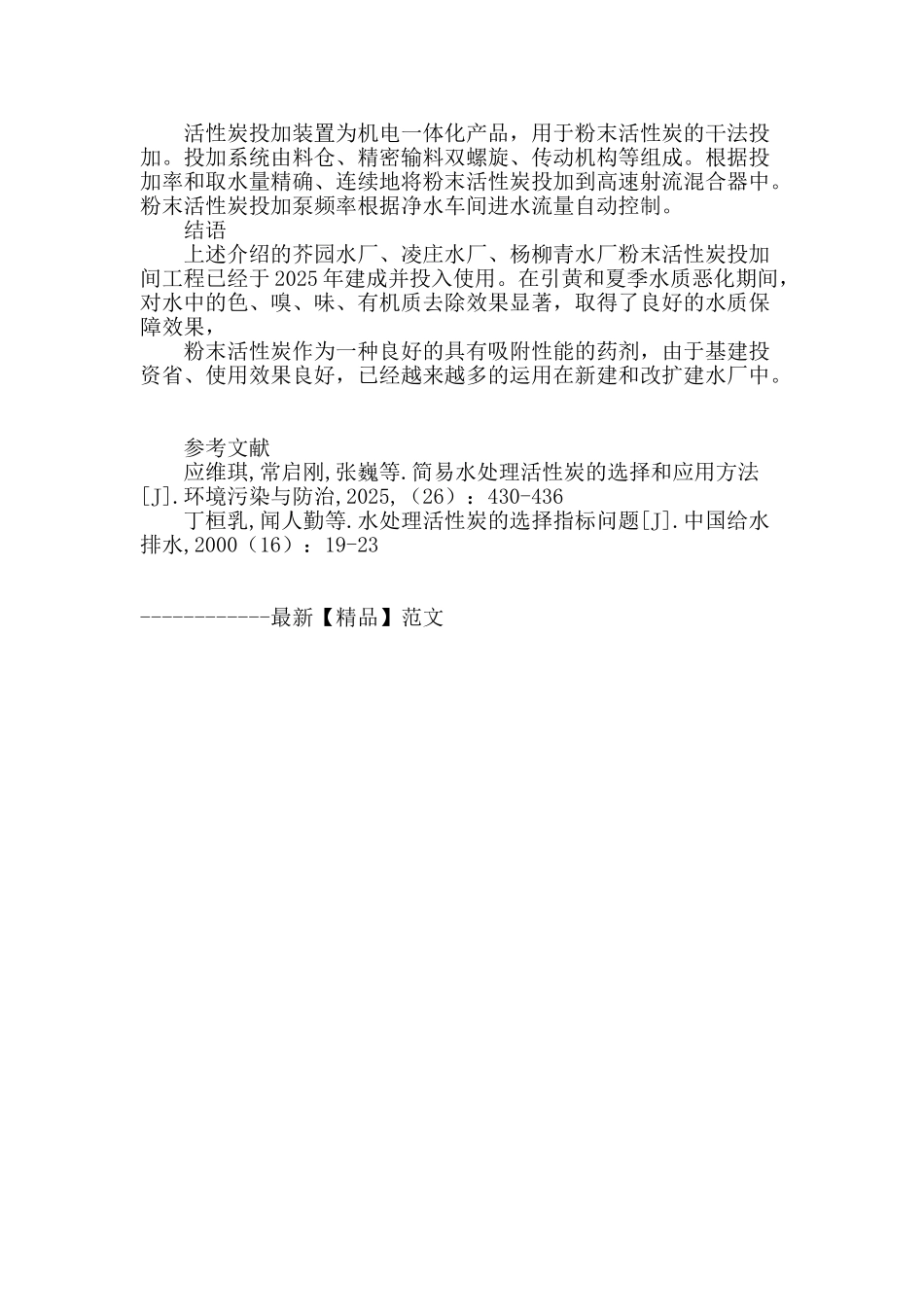 活性炭投加装置为机电一体化产品，用于粉末活性炭的干法投加。投加系统由料仓、精密输料双螺旋、传动机构等组成。根据投加率和取水量精确、连续地将粉末活性炭投加到高速射流混合器中。粉末活性炭投加泵频率根据净水车间进水流量自动控制。

结语

上述介绍的芥园水厂、凌庄水厂、杨柳青水厂粉末活性炭投加间工程已经于2025年建成并投入使用。在引黄和夏季水质恶化期间，对水中的色、嗅、味、有机质去除效果显著，取得了良好的水质保障效果，

粉末活性炭作为一种良好的具有吸附性能的药剂，由于基建投资省、使用效果良好，已经越来越多的运用在新建和改扩建水厂中。

参考文献

应维琪,常启刚,张巍等.简易水处理活性炭的选择和应用方法[J].环境污染与防治,2025,（26）：430-436

丁桓乳,闻人勤等.水处理活性炭的选择指标问题[J].中国给水排水,2000（16）：19-23

------------最新【精品】范文